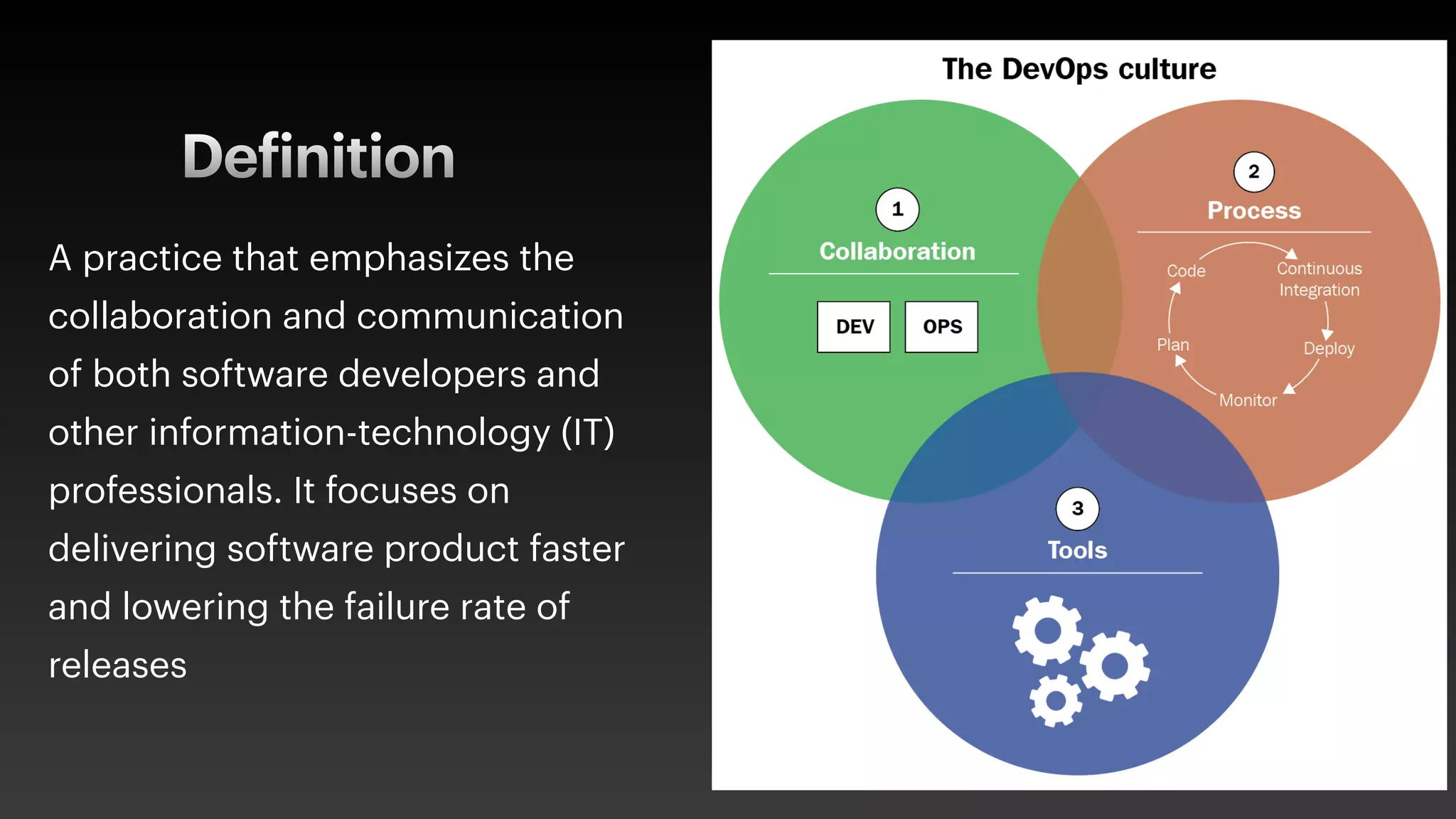 Definition

A practice that emphasizes the collaboration and communication of both software developers and other information-technology (IT) professionals. It focuses on delivering software product faster and lowering the failure rate of releases

The DevOps culture

1
Collaboration
DEV
OPS

2
Process
Code
Continuous Integration
Deploy
Monitor
Plan

3
Tools